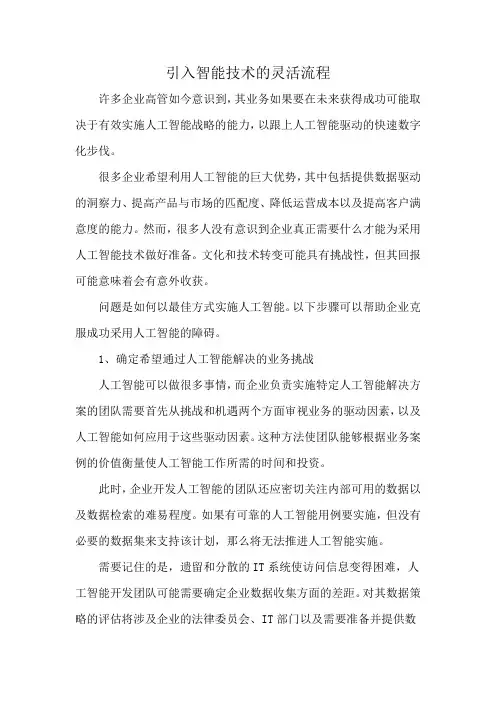 引入智能技术的灵活流程

许多企业高管如今意识到，其业务如果要在未来获得成功可能取决于有效实施人工智能战略的能力，以跟上人工智能驱动的快速数字化步伐。

很多企业希望利用人工智能的巨大优势，其中包括提供数据驱动的洞察力、提高产品与市场的匹配度、降低运营成本以及提高客户满意度的能力。然而，很多人没有意识到企业真正需要什么才能为采用人工智能技术做好准备。文化和技术转变可能具有挑战性，但其回报可能意味着会有意外收获。

问题是如何以最佳方式实施人工智能。以下步骤可以帮助企业克服成功采用人工智能的障碍。

1、确定希望通过人工智能解决的业务挑战

人工智能可以做很多事情，而企业负责实施特定人工智能解决方案的团队需要首先从挑战和机遇两个方面审视业务的驱动因素，以及人工智能如何应用于这些驱动因素。这种方法使团队能够根据业务案例的价值衡量使人工智能工作所需的时间和投资。

此时，企业开发人工智能的团队还应密切关注内部可用的数据以及数据检索的难易程度。如果有可靠的人工智能用例要实施，但没有必要的数据集来支持该计划，那么将无法推进人工智能实施。

需要记住的是，遗留和分散的IT系统使访问信息变得困难，人工智能开发团队可能需要确定企业数据收集方面的差距。对其数据策略的评估将涉及企业的法律委员会、IT部门以及需要准备并提供数